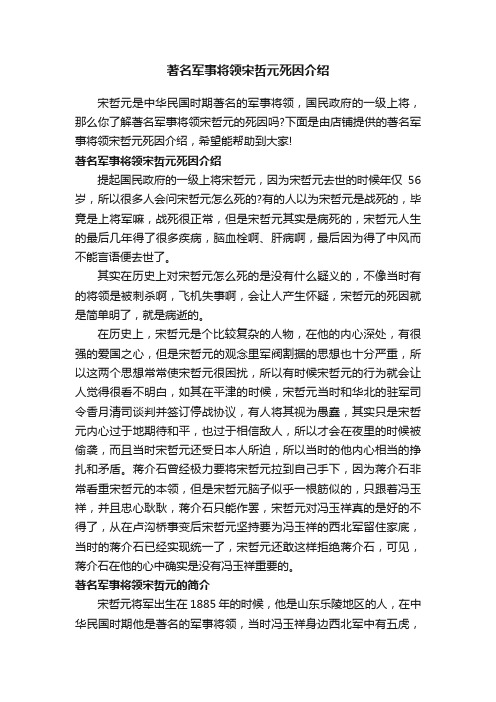 著名军事将领宋哲元死因介绍

宋哲元是中华民国时期著名的军事将领，国民政府的一级上将，那么你了解著名军事将领宋哲元的死因吗?下面是由店铺提供的著名军事将领宋哲元死因介绍，希望能帮助到大家!

著名军事将领宋哲元死因介绍

提起国民政府的一级上将宋哲元，因为宋哲元去世的时候年仅 56 岁，所以很多人会问宋哲元怎么死的?有的人以为宋哲元是战死的，毕竟是上将军嘛，战死很正常，但是宋哲元其实是病死的，宋哲元人生的最后几年得了很多疾病，脑血栓啊、肝病啊，最后因为得了中风而不能言语便去世了。

其实在历史上对宋哲元怎么死的是没有什么疑义的，不像当时有的将领是被刺杀啊，飞机失事啊，会让人产生怀疑，宋哲元的死因就是简单明了，就是病逝的。

在历史上，宋哲元是个比较复杂的人物，在他的内心深处，有很强的爱国之心，但是宋哲元的观念里军阀割据的思想也十分严重，所以这两个思想常常使宋哲元很困扰，所以有时候宋哲元的行为就会让人觉得很看不明白，如其在平津的时候，宋哲元当时和华北的驻军司令香月清司谈判并签订停战协议，有人将其视为愚蠢，其实只是宋哲元内心过于地期待和平，也过于相信敌人，所以才会在夜里的时候被偷袭，而且当时宋哲元还受日本人所迫，所以当时的他内心相当的挣扎和矛盾。蒋介石曾经极力要将宋哲元拉到自己手下，因为蒋介石非常看重宋哲元的本领，但是宋哲元脑子似乎一根筋似的，只跟着冯玉祥，并且忠心耿耿，蒋介石只能作罢，宋哲元对冯玉祥真的是好的不得了，从在卢沟桥事变后宋哲元坚持要为冯玉祥的西北军留住家底，当时的蒋介石已经实现统一了，宋哲元还敢这样拒绝蒋介石，可见，蒋介石在他的心中确实是没有冯玉祥重要的。

著名军事将领宋哲元的简介

宋哲元将军出生在 1885 年的时候，他是山东乐陵地区的人，在中华民国时期他是著名的军事将领，当时冯玉祥身边西北军中有五虎，